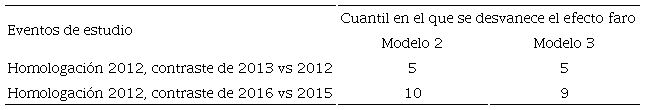 | Eventos de estudio | Cuantil en el que se desvanece el efecto faro | |
|---|---|---|
| | Modelo 2 | Modelo 3 |
| Homologación 2012, contraste de 2013 vs 2012 | 5 | 5 |
| Homologación 2012, contraste de 2016 vs 2015 | 10 | 9 |